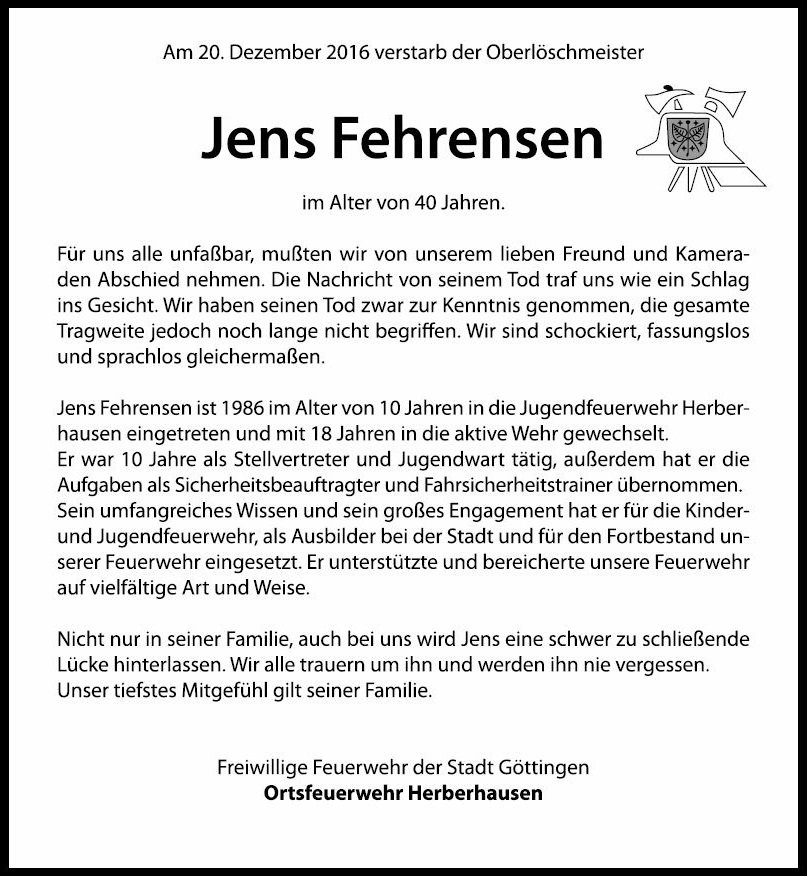 Am 20. Dezember 2016 verstarb der Oberlöschmeister

Jens Fehrensen

im Alter von 40 Jahren.

Für uns alle unfaßbar, mußten wir von unserem lieben Freund und Kameraden Abschied nehmen. Die Nachricht von seinem Tod traf uns wie ein Schlag ins Gesicht. Wir haben seinen Tod zwar zur Kenntnis genommen, die gesamte Tragweite jedoch noch lange nicht begriffen. Wir sind schockiert, fassungslos und sprachlos gleichermaßen.

Jens Fehrensen ist 1986 im Alter von 10 Jahren in die Jugendfeuerwehr Herberhausen eingetreten und mit 18 Jahren in die aktive Wehr gewechselt.
Er war 10 Jahre als Stellvertreter und Jugendwart tätig, außerdem hat er die Aufgaben als Sicherheitsbeauftragter und Fahrsicherheitstrainer übernommen. Sein umfangreiches Wissen und sein großes Engagement hat er für die Kinder- und Jugendfeuerwehr, als Ausbilder bei der Stadt und für den Fortbestand unserer Feuerwehr eingesetzt. Er unterstützte und bereicherte unsere Feuerwehr auf vielfältige Art und Weise.

Nicht nur in seiner Familie, auch bei uns wird Jens eine schwer zu schließende Lücke hinterlassen. Wir alle trauern um ihn und werden ihn nie vergessen.
Unser tiefstes Mitgefühl gilt seiner Familie.

Freiwillige Feuerwehr der Stadt Göttingen
Ortsfeuerwehr Herberhausen